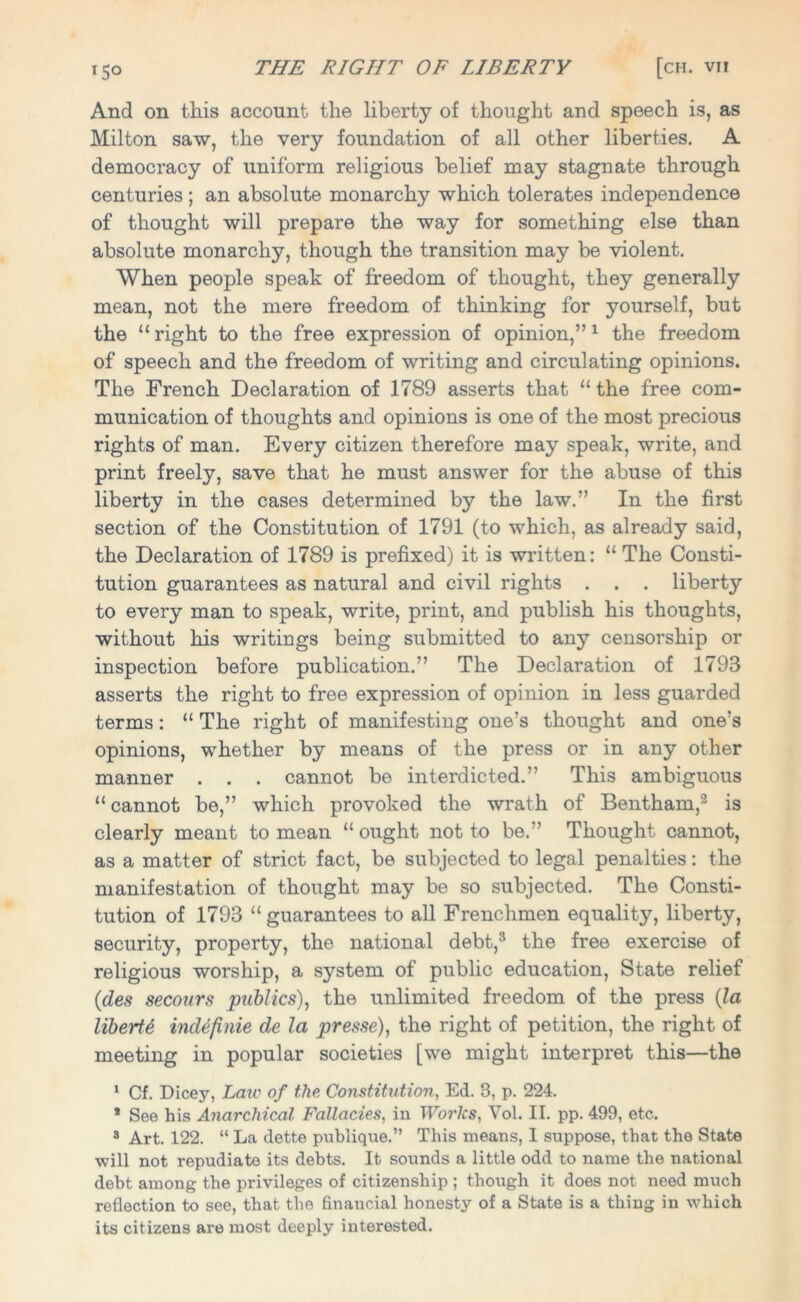 150 THE RIGHT OF LIBERTY [CH. VII

And on this account the liberty of thought and speech is, as Milton saw, the very foundation of all other liberties. A democracy of uniform religious belief may stagnate through centuries; an absolute monarchy which tolerates independence of thought will prepare the way for something else than absolute monarchy, though the transition may be violent.

When people speak of freedom of thought, they generally mean, not the mere freedom of thinking for yourself, but the "right to the free expression of opinion,"$^1$ the freedom of speech and the freedom of writing and circulating opinions. The French Declaration of 1789 asserts that "the free communication of thoughts and opinions is one of the most precious rights of man. Every citizen therefore may speak, write, and print freely, save that he must answer for the abuse of this liberty in the cases determined by the law." In the first section of the Constitution of 1791 (to which, as already said, the Declaration of 1789 is prefixed) it is written: "The Constitution guarantees as natural and civil rights . . . liberty to every man to speak, write, print, and publish his thoughts, without his writings being submitted to any censorship or inspection before publication." The Declaration of 1793 asserts the right to free expression of opinion in less guarded terms: "The right of manifesting one's thought and one's opinions, whether by means of the press or in any other manner . . . cannot be interdicted." This ambiguous "cannot be," which provoked the wrath of Bentham,$^2$ is clearly meant to mean "ought not to be." Thought cannot, as a matter of strict fact, be subjected to legal penalties: the manifestation of thought may be so subjected. The Constitution of 1793 "guarantees to all Frenchmen equality, liberty, security, property, the national debt,$^3$ the free exercise of religious worship, a system of public education, State relief (des secours publics), the unlimited freedom of the press (la liberté indéfinie de la presse), the right of petition, the right of meeting in popular societies [we might interpret this—the

$^1$ Cf. Dicey, Law of the Constitution, Ed. 3, p. 224.
$^2$ See his Anarchical Fallacies, in Works, Vol. II. pp. 499, etc.
$^3$ Art. 122. "La dette publique." This means, I suppose, that the State will not repudiate its debts. It sounds a little odd to name the national debt among the privileges of citizenship; though it does not need much reflection to see, that the financial honesty of a State is a thing in which its citizens are most deeply interested.